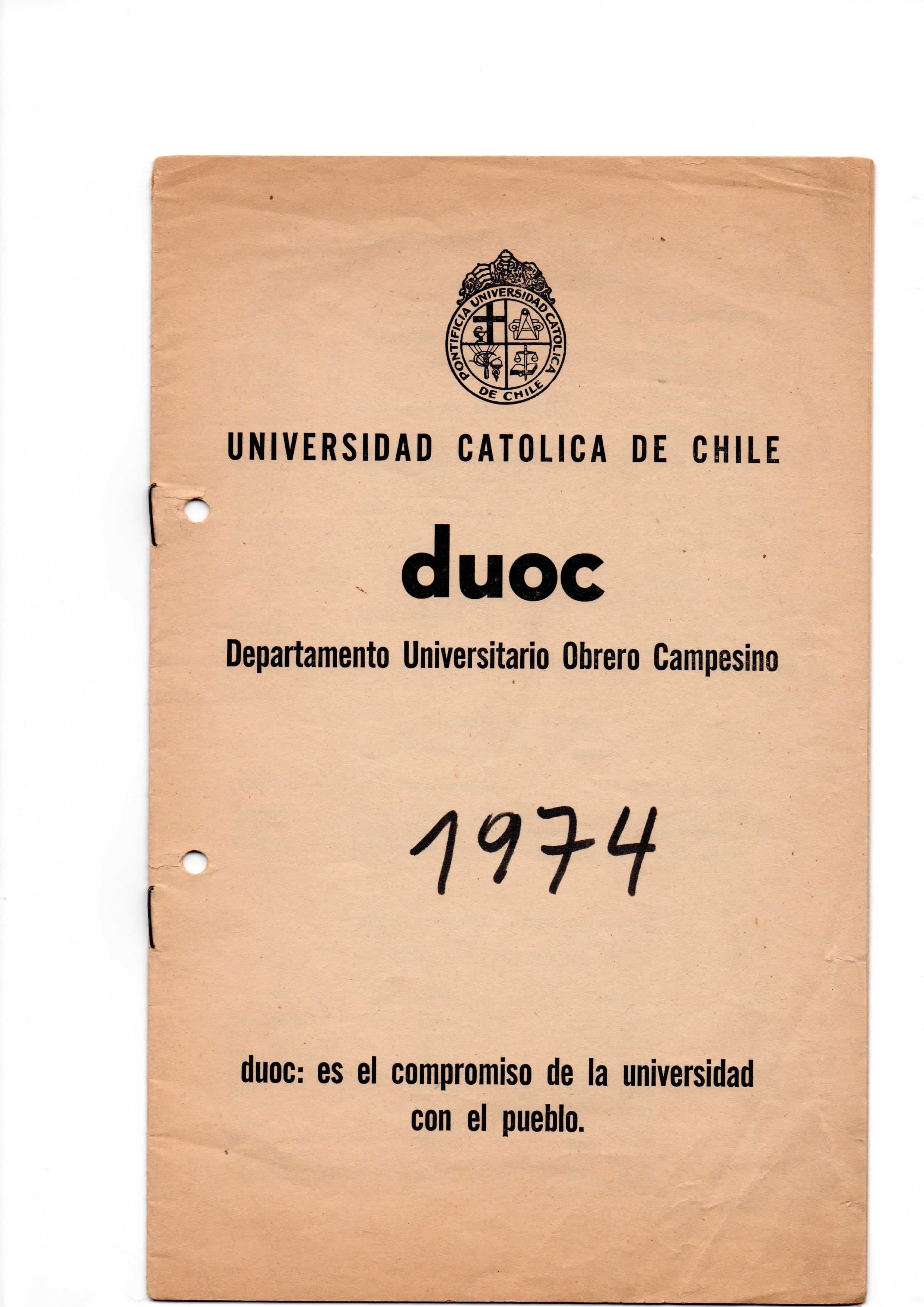 PONTIFICIA UNIVERSIDAD CATOLICA DE CHILE

UNIVERSIDAD CATOLICA DE CHILE

duoc

Departamento Universitario Obrero Campesino

1974

duoc: es el compromiso de la universidad con el pueblo.